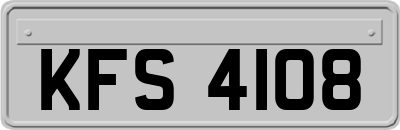 KFS 4108